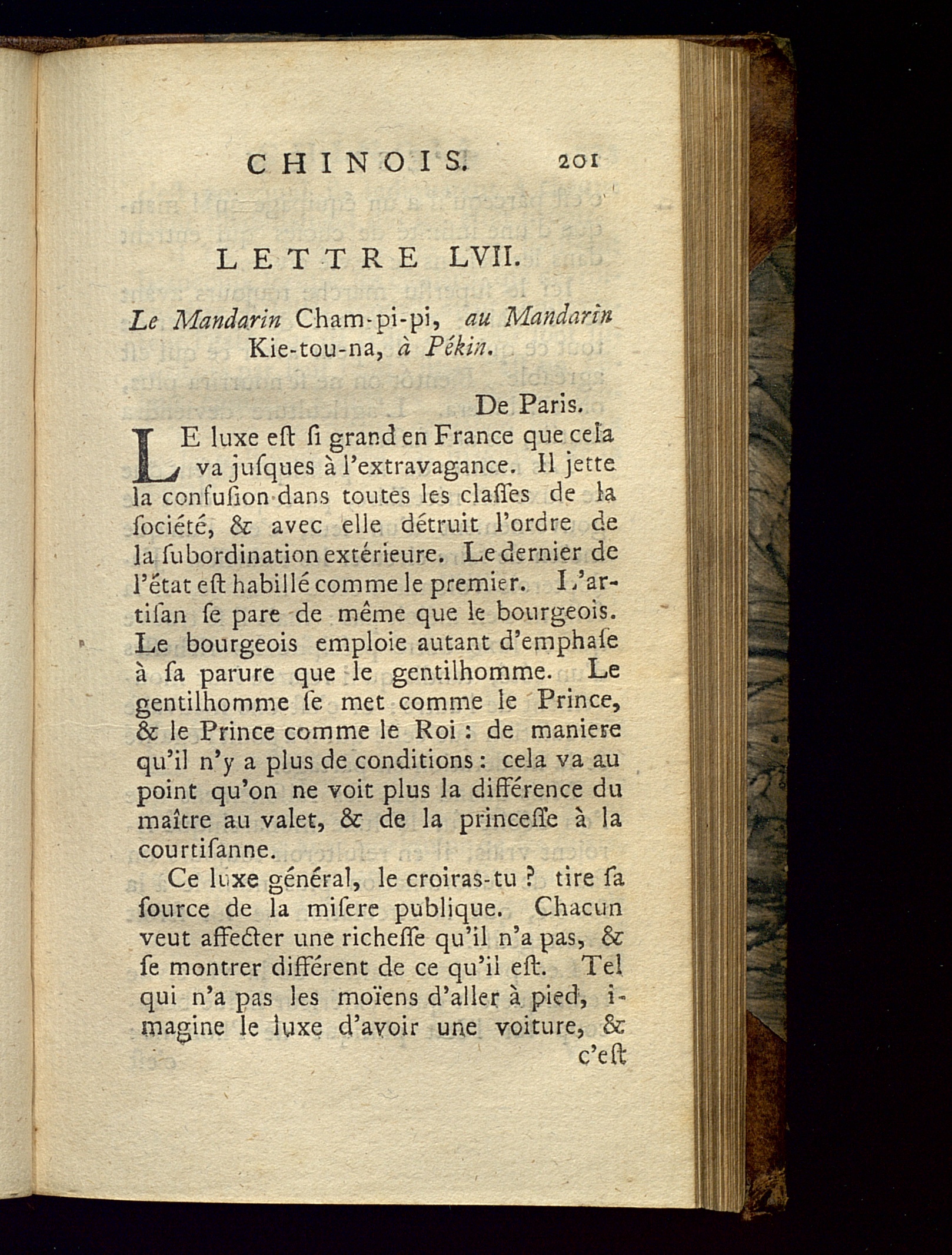 CHINOIS. 201

LETTRE LVII.

Le Mandarin Cham-pi-pi, au Mandarin Kie-tou-na, à Pékin.

De Paris.

LE luxe eſt ſi grand en France que cela va juſques à l'extravagance. Il jette la confuſion dans toutes les claſſes de la ſociété, & avec elle détruit l'ordre de la ſubordination extérieure. Le dernier de l'état eſt habillé comme le premier. L'artiſan ſe pare de même que le bourgeois. Le bourgeois emploie autant d'emphaſe à ſa parure que le gentilhomme. Le gentilhomme ſe met comme le Prince, & le Prince comme le Roi : de maniere qu'il n'y a plus de conditions : cela va au point qu'on ne voit plus la différence du maître au valet, & de la princeſſe à la courtiſanne.

Ce luxe général, le croiras-tu ? tire ſa ſource de la miſere publique. Chacun veut affecter une richeſſe qu'il n'a pas, & ſe montrer différent de ce qu'il eſt. Tel qui n'a pas les moïens d'aller à pied, imagine le luxe d'avoir une voiture, & c'eſt